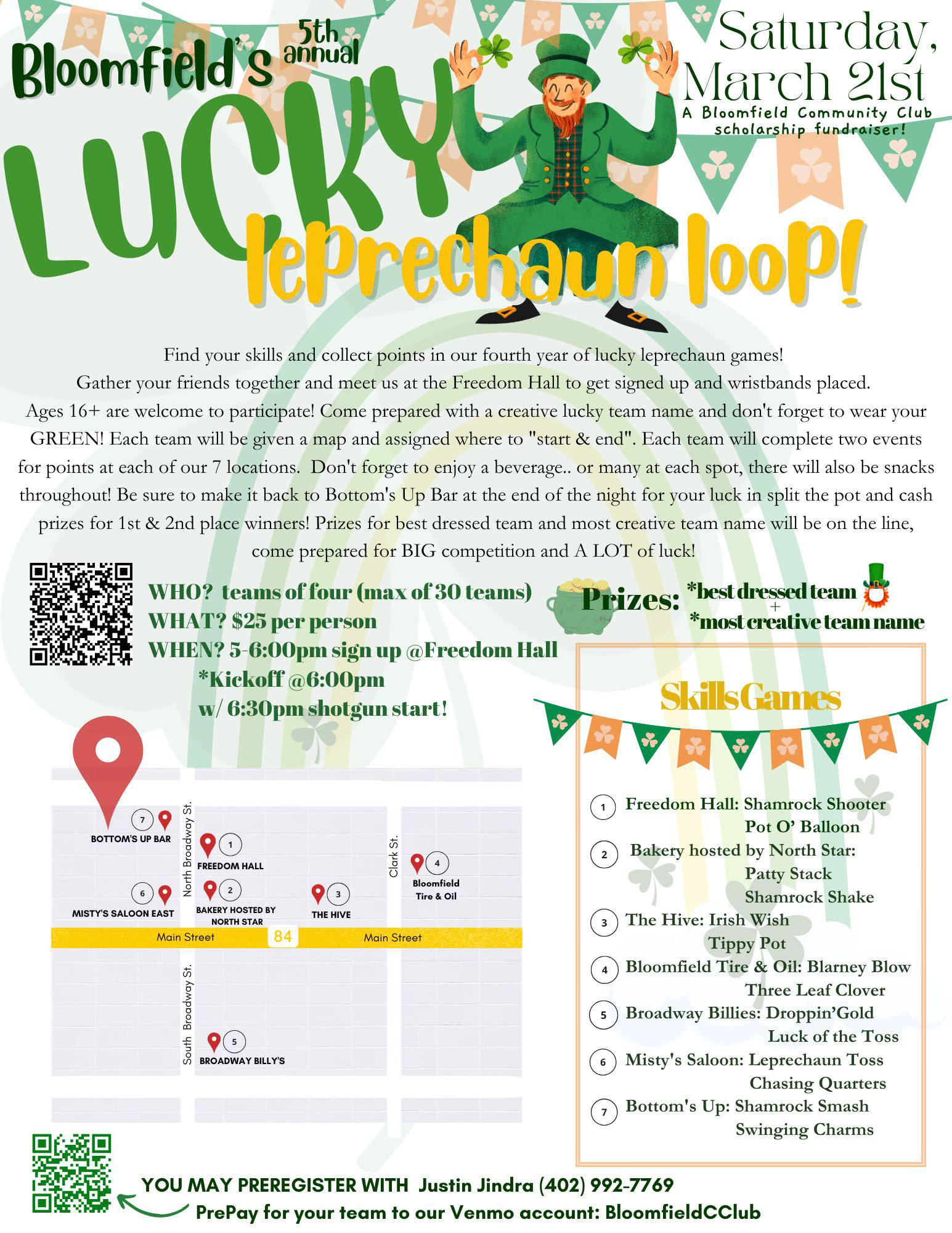 Bloomfield's 5th annual

LUCKY leprechaun loop!

Saturday, March 21st

A Bloomfield Community Club scholarship fundraiser!

Find your skills and collect points in our fourth year of lucky leprechaun games! Gather your friends together and meet us at the Freedom Hall to get signed up and wristbands placed. Ages 16+ are welcome to participate! Come prepared with a creative lucky team name and don't forget to wear your GREEN! Each team will be given a map and assigned where to "start & end". Each team will complete two events for points at each of our 7 locations. Don't forget to enjoy a beverage.. or many at each spot, there will also be snacks throughout! Be sure to make it back to Bottom's Up Bar at the end of the night for your luck in split the pot and cash prizes for 1st & 2nd place winners! Prizes for best dressed team and most creative team name will be on the line, come prepared for BIG competition and A LOT of luck!

WHO? teams of four (max of 30 teams)
WHAT? $25 per person
WHEN? 5-6:00pm sign up @Freedom Hall
*Kickoff @6:00pm
w/ 6:30pm shotgun start!

Prizes: *best dressed team
+
*most creative team name

7 BOTTOM'S UP BAR
North Broadway St.
1 FREEDOM HALL
Clark St.
4 Bloomfield Tire & Oil
6 MISTY'S SALOON EAST
2 BAKERY HOSTED BY NORTH STAR
3 THE HIVE
Main Street 84 Main Street
South Broadway St.
5 BROADWAY BILLY'S

Skills Games

1 Freedom Hall: Shamrock Shooter
Pot O' Balloon
2 Bakery hosted by North Star:
Patty Stack
Shamrock Shake
3 The Hive: Irish Wish
Tippy Pot
4 Bloomfield Tire & Oil: Blarney Blow
Three Leaf Clover
5 Broadway Billies: Droppin'Gold
Luck of the Toss
6 Misty's Saloon: Leprechaun Toss
Chasing Quarters
7 Bottom's Up: Shamrock Smash
Swinging Charms

YOU MAY PREREGISTER WITH Justin Jindra (402) 992-7769
PrePay for your team to our Venmo account: BloomfieldCClub